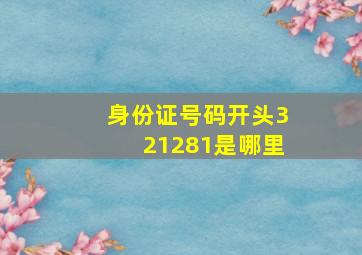 身份证号码开头321281是哪里